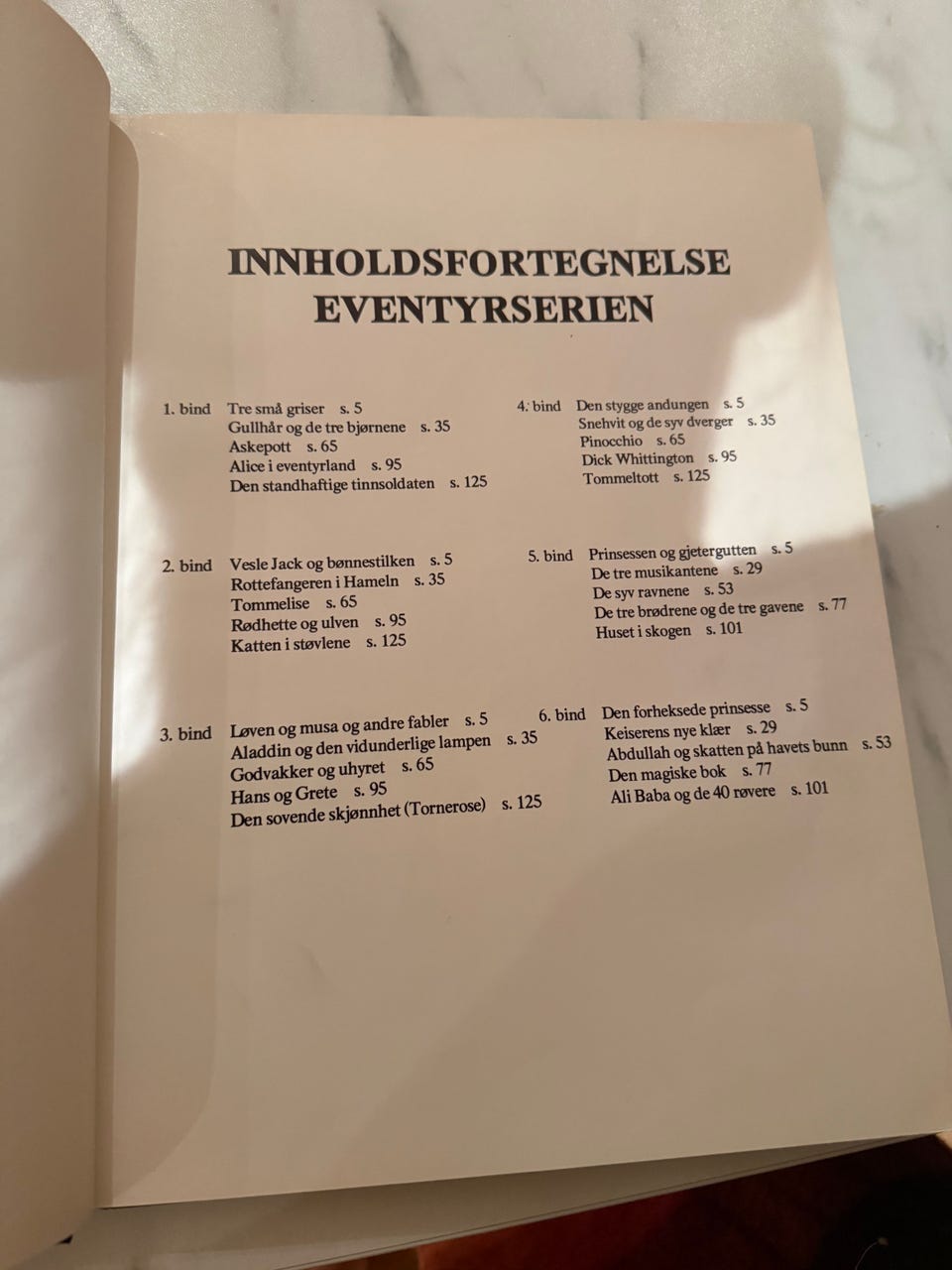 INNHOLDSFORTEGNELSE
EVENTYRSERIEN

1. bind Tre små griser s. 5
Gullhår og de tre bjørnene s. 35
Askepott s. 65
Alice i eventyrland s. 95
Den standhaftige tinnsoldaten s. 125

2. bind Vesle Jack og bønnestilken s. 5
Rottefangeren i Hameln s. 35
Tommelise s. 65
Rødhette og ulven s. 95
Katten i støvlene s. 125

3. bind Løven og musa og andre fabler s. 5
Aladdin og den vidunderlige lampen s. 35
Godvakker og uhyret s. 65
Hans og Grete s. 95
Den sovende skjønnhet (Tornerose) s. 125

4. bind Den stygge andungen s. 5
Snehvit og de syv dverger s. 35
Pinocchio s. 65
Dick Whittington s. 95
Tommeltott s. 125

5. bind Prinsessen og gjetergutten s. 5
De tre musikantene s. 29
De syv ravnene s. 53
De tre brødrene og de tre gavene s. 77
Huset i skogen s. 101

6. bind Den forheksede prinsesse s. 5
Keiserens nye klær s. 29
Abdullah og skatten på havets bunn s. 53
Den magiske bok s. 77
Ali Baba og de 40 røvere s. 101